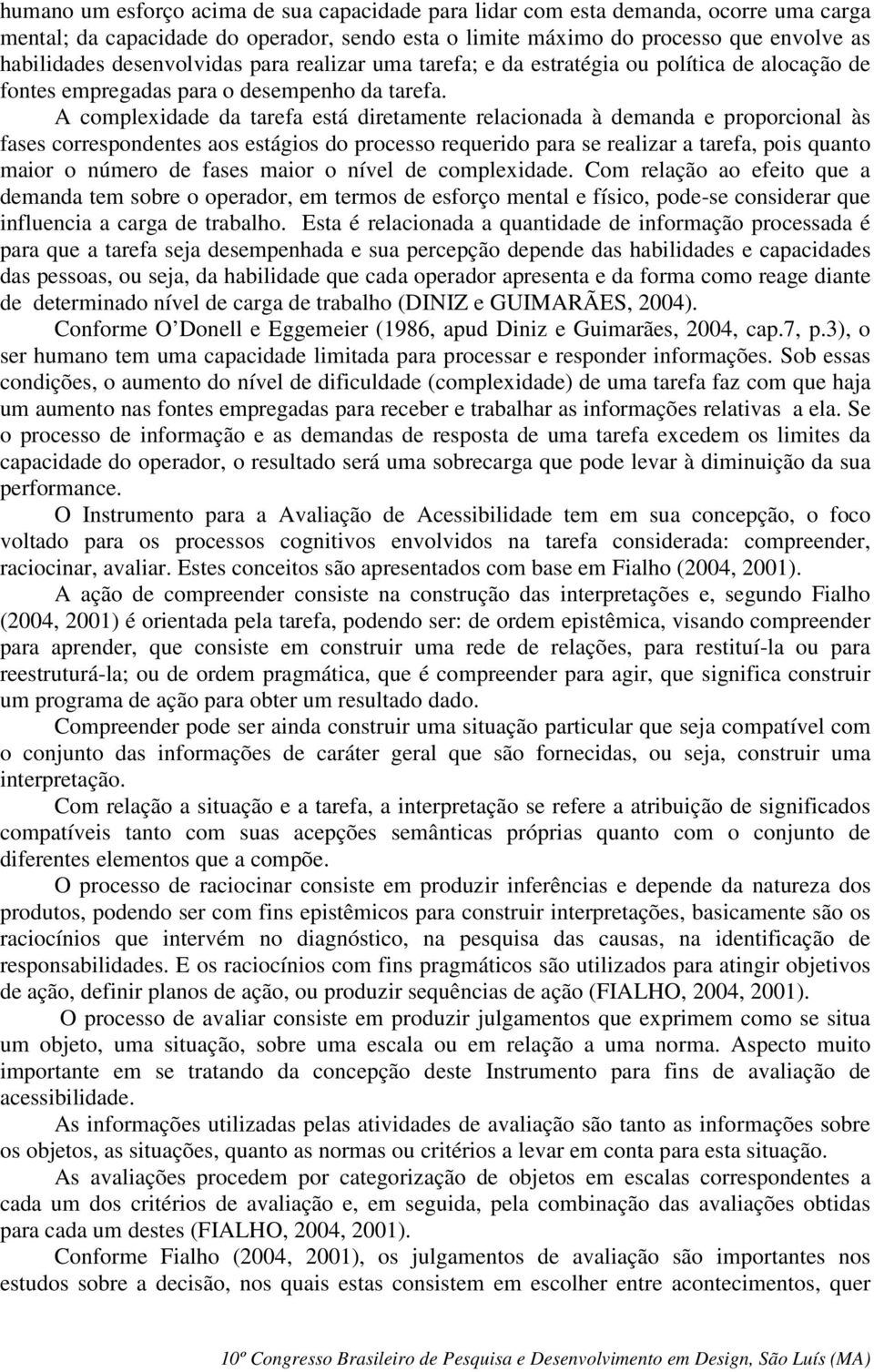 humano um esforço acima de sua capacidade para lidar com esta demanda, ocorre uma carga mental; da capacidade do operador, sendo esta o limite máximo do processo que envolve as habilidades desenvolvidas para realizar uma tarefa; e da estratégia ou política de alocação de fontes empregadas para o desempenho da tarefa.

A complexidade da tarefa está diretamente relacionada à demanda e proporcional às fases correspondentes aos estágios do processo requerido para se realizar a tarefa, pois quanto maior o número de fases maior o nível de complexidade. Com relação ao efeito que a demanda tem sobre o operador, em termos de esforço mental e físico, pode-se considerar que influencia a carga de trabalho. Esta é relacionada a quantidade de informação processada é para que a tarefa seja desempenhada e sua percepção depende das habilidades e capacidades das pessoas, ou seja, da habilidade que cada operador apresenta e da forma como reage diante de determinado nível de carga de trabalho (DINIZ e GUIMARÃES, 2004).

Conforme O'Donell e Eggemeier (1986, apud Diniz e Guimarães, 2004, cap.7, p.3), o ser humano tem uma capacidade limitada para processar e responder informações. Sob essas condições, o aumento do nível de dificuldade (complexidade) de uma tarefa faz com que haja um aumento nas fontes empregadas para receber e trabalhar as informações relativas a ela. Se o processo de informação e as demandas de resposta de uma tarefa excedem os limites da capacidade do operador, o resultado será uma sobrecarga que pode levar à diminuição da sua performance.

O Instrumento para a Avaliação de Acessibilidade tem em sua concepção, o foco voltado para os processos cognitivos envolvidos na tarefa considerada: compreender, raciocinar, avaliar. Estes conceitos são apresentados com base em Fialho (2004, 2001).

A ação de compreender consiste na construção das interpretações e, segundo Fialho (2004, 2001) é orientada pela tarefa, podendo ser: de ordem epistêmica, visando compreender para aprender, que consiste em construir uma rede de relações, para restituí-la ou para reestruturá-la; ou de ordem pragmática, que é compreender para agir, que significa construir um programa de ação para obter um resultado dado.

Compreender pode ser ainda construir uma situação particular que seja compatível com o conjunto das informações de caráter geral que são fornecidas, ou seja, construir uma interpretação.

Com relação a situação e a tarefa, a interpretação se refere a atribuição de significados compatíveis tanto com suas acepções semânticas próprias quanto com o conjunto de diferentes elementos que a compõe.

O processo de raciocinar consiste em produzir inferências e depende da natureza dos produtos, podendo ser com fins epistêmicos para construir interpretações, basicamente são os raciocínios que intervém no diagnóstico, na pesquisa das causas, na identificação de responsabilidades. E os raciocínios com fins pragmáticos são utilizados para atingir objetivos de ação, definir planos de ação, ou produzir sequências de ação (FIALHO, 2004, 2001).

O processo de avaliar consiste em produzir julgamentos que exprimem como se situa um objeto, uma situação, sobre uma escala ou em relação a uma norma. Aspecto muito importante em se tratando da concepção deste Instrumento para fins de avaliação de acessibilidade.

As informações utilizadas pelas atividades de avaliação são tanto as informações sobre os objetos, as situações, quanto as normas ou critérios a levar em conta para esta situação.

As avaliações procedem por categorização de objetos em escalas correspondentes a cada um dos critérios de avaliação e, em seguida, pela combinação das avaliações obtidas para cada um destes (FIALHO, 2004, 2001).

Conforme Fialho (2004, 2001), os julgamentos de avaliação são importantes nos estudos sobre a decisão, nos quais estas consistem em escolher entre acontecimentos, quer

10º Congresso Brasileiro de Pesquisa e Desenvolvimento em Design, São Luís (MA)